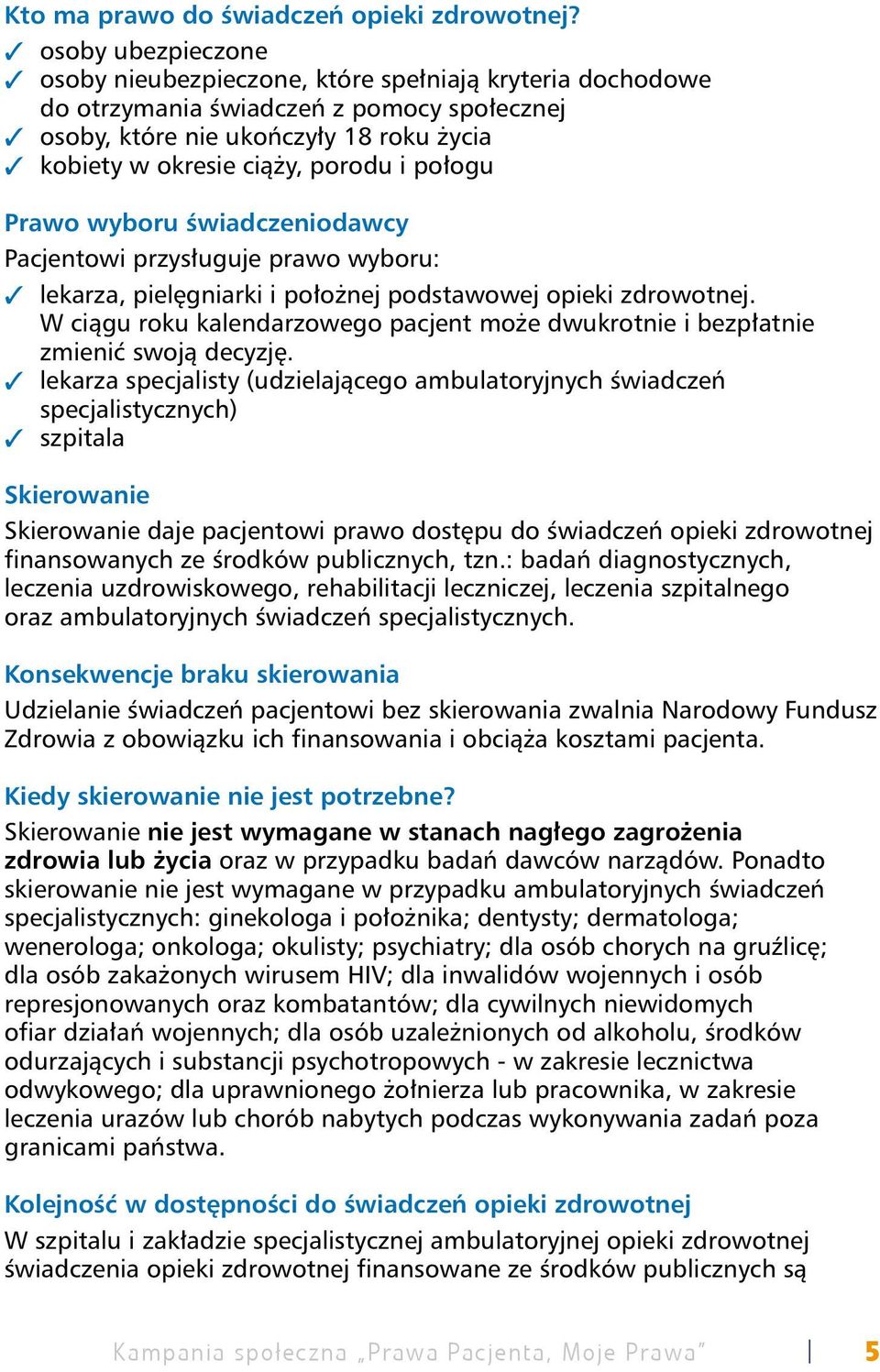 Kto ma prawo do świadczeń opieki zdrowotnej?
✓ osoby ubezpieczone
✓ osoby nieubezpieczone, które spełniają kryteria dochodowe do otrzymania świadczeń z pomocy społecznej
✓ osoby, które nie ukończyły 18 roku życia
✓ kobiety w okresie ciąży, porodu i połogu

Prawo wyboru świadczeniodawcy
Pacjentowi przysługuje prawo wyboru:
✓ lekarza, pielęgniarki i położnej podstawowej opieki zdrowotnej. W ciągu roku kalendarzowego pacjent może dwukrotnie i bezpłatnie zmienić swoją decyzję.
✓ lekarza specjalisty (udzielającego ambulatoryjnych świadczeń specjalistycznych)
✓ szpitala

Skierowanie
Skierowanie daje pacjentowi prawo dostępu do świadczeń opieki zdrowotnej finansowanych ze środków publicznych, tzn.: badań diagnostycznych, leczenia uzdrowiskowego, rehabilitacji leczniczej, leczenia szpitalnego oraz ambulatoryjnych świadczeń specjalistycznych.

Konsekwencje braku skierowania
Udzielanie świadczeń pacjentowi bez skierowania zwalnia Narodowy Fundusz Zdrowia z obowiązku ich finansowania i obciąża kosztami pacjenta.

Kiedy skierowanie nie jest potrzebne?
Skierowanie nie jest wymagane w stanach nagłego zagrożenia zdrowia lub życia oraz w przypadku badań dawców narządów. Ponadto skierowanie nie jest wymagane w przypadku ambulatoryjnych świadczeń specjalistycznych: ginekologa i położnika; dentysty; dermatologa; wenerologa; onkologa; okulisty; psychiatry; dla osób chorych na gruźlicę; dla osób zakażonych wirusem HIV; dla inwalidów wojennych i osób represjonowanych oraz kombatantów; dla cywilnych niewidomych ofiar działań wojennych; dla osób uzależnionych od alkoholu, środków odurzających i substancji psychotropowych - w zakresie lecznictwa odwykowego; dla uprawnionego żołnierza lub pracownika, w zakresie leczenia urazów lub chorób nabytych podczas wykonywania zadań poza granicami państwa.

Kolejność w dostępności do świadczeń opieki zdrowotnej
W szpitalu i zakładzie specjalistycznej ambulatoryjnej opieki zdrowotnej świadczenia opieki zdrowotnej finansowane ze środków publicznych są

Kampania społeczna „Prawa Pacjenta, Moje Prawa” | 5